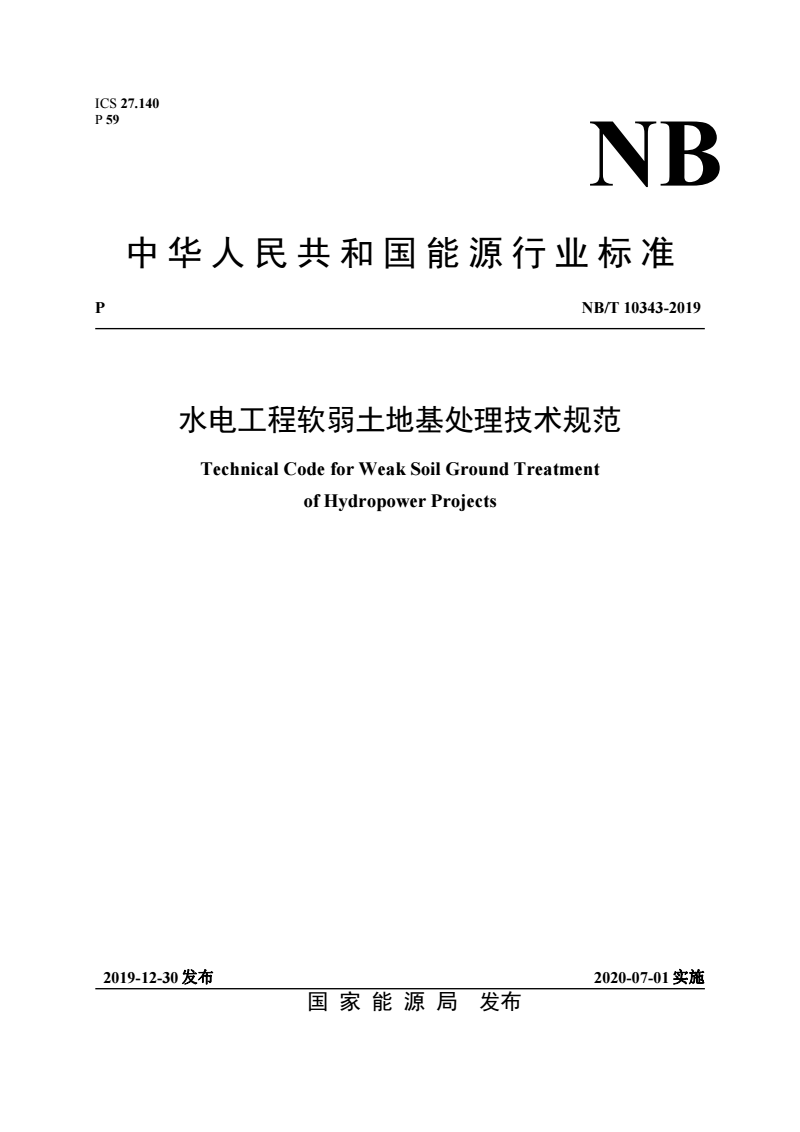 ICS 27.140
P 59

NB

中华人民共和国能源行业标准

P

NB/T 10343-2019

水电工程软弱土地基处理技术规范

Technical Code for Weak Soil Ground Treatment of Hydropower Projects

2019-12-30 发布

2020-07-01 实施

国家能源局 发布